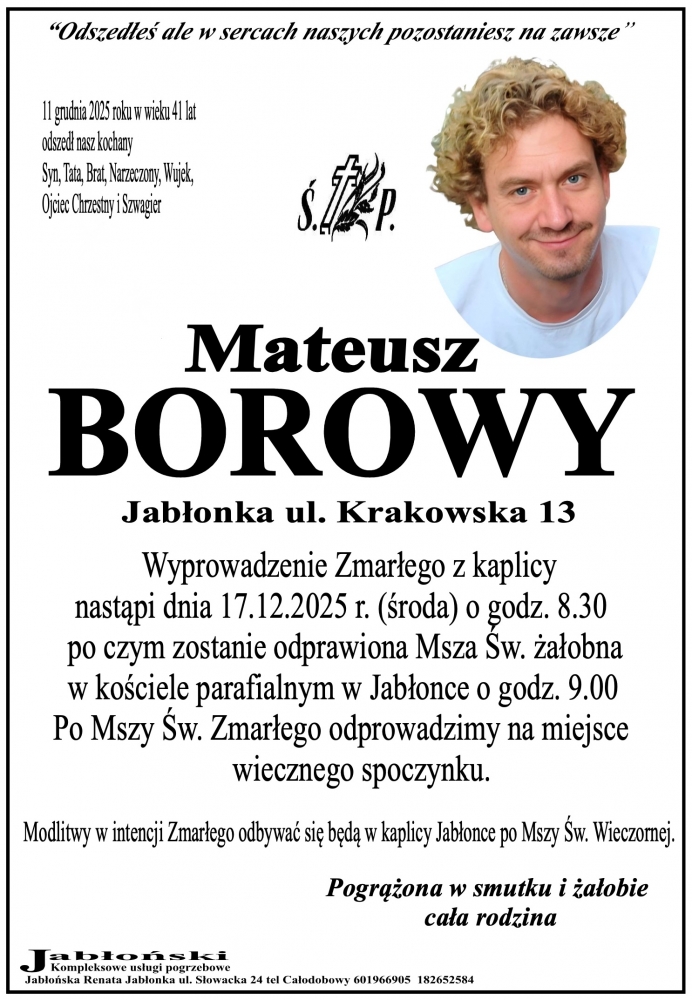 "Odszedłeś ale w sercach naszych pozostaniesz na zawsze"

11 grudnia 2025 roku w wieku 41 lat odszedł nasz kochany Syn, Tata, Brat, Narzeczony, Wujek, Ojciec Chrzestny i Szwagier

Ś. P.

Mateusz
BOROWY

Jabłonka ul. Krakowska 13

Wyprowadzenie Zmarłego z kaplicy nastąpi dnia 17.12.2025 r. (środa) o godz. 8.30 po czym zostanie odprawiona Msza Św. żałobna w kościele parafialnym w Jabłonce o godz. 9.00 Po Mszy Św. Zmarłego odprowadzimy na miejsce wiecznego spoczynku.

Modlitwy w intencji Zmarłego odbywać się będą w kaplicy Jabłonce po Mszy Św. Wieczornej.

Pogrążona w smutku i żałobie
cała rodzina

Jabłoński
Kompleksowe usługi pogrzebowe
Jabłońska Renata Jabłonka ul. Słowacka 24 tel Całodobowy 601966905 182652584